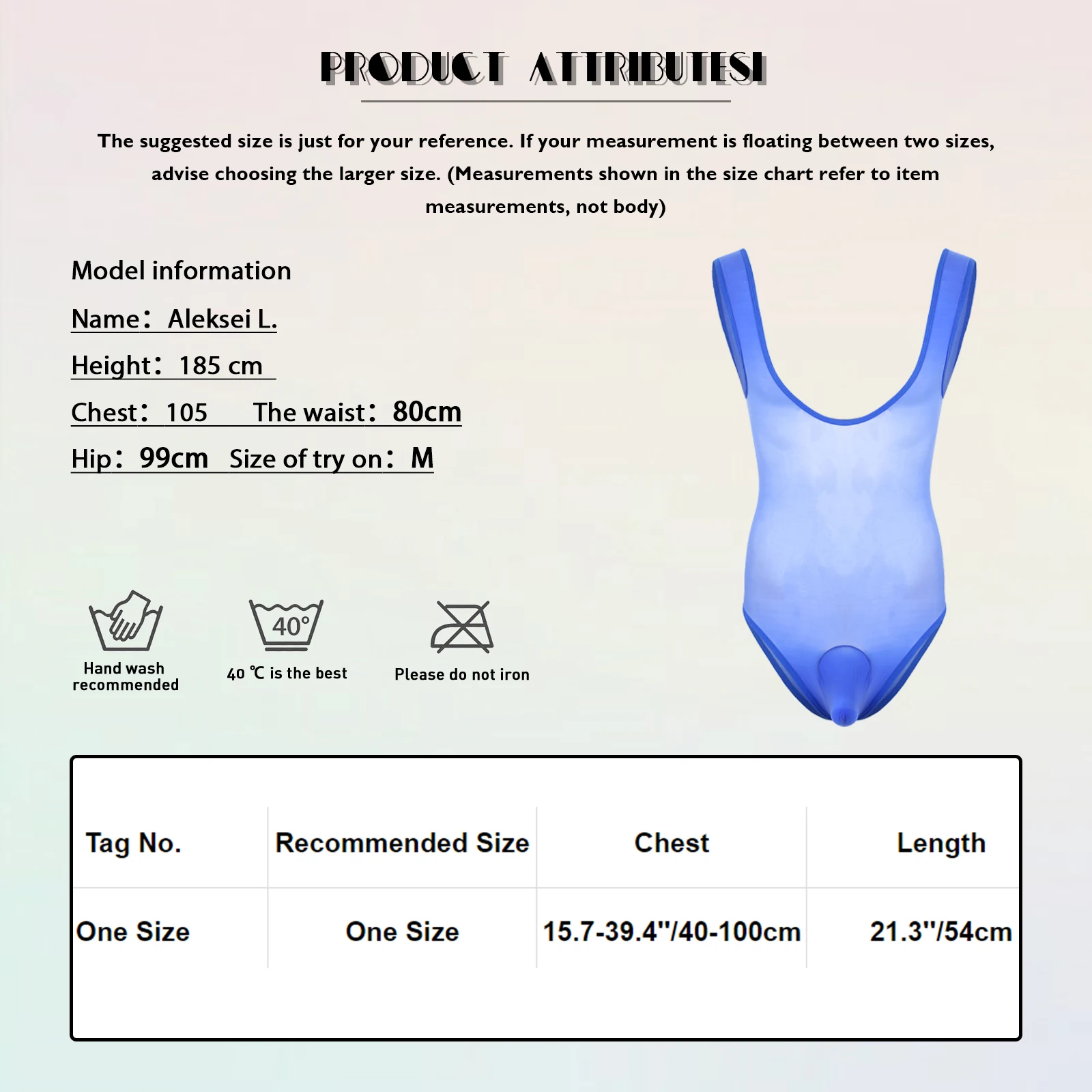 PRODUCT ATTRIBUTESI

The suggested size is just for your reference. If your measurement is floating between two sizes, advise choosing the larger size. (Measurements shown in the size chart refer to item measurements, not body)

Model information

Name: Aleksei L.

Height: 185 cm

Chest: 105 The waist: 80cm

Hip: 99cm Size of try on: M

Hand wash recommended

40°

40 ℃ is the best

Please do not iron

| Tag No. | Recommended Size | Chest | Length |
|---|---|---|---|
| One Size | One Size | 15.7-39.4"/40-100cm | 21.3"/54cm |